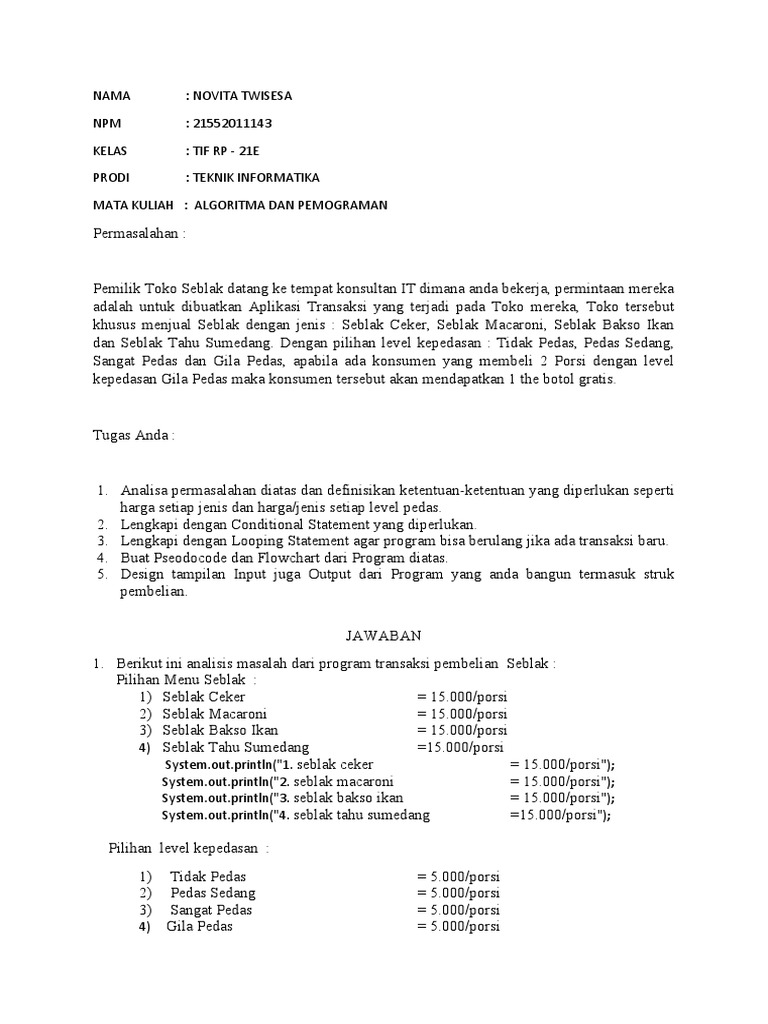 NAMA : NOVITA TWISESA

NPM : 21552011143

KELAS : TIF RP - 21E

PRODI : TEKNIK INFORMATIKA

MATA KULIAH : ALGORITMA DAN PEMOGRAMAN

Permasalahan :

Pemilik Toko Seblak datang ke tempat konsultan IT dimana anda bekerja, permintaan mereka adalah untuk dibuatkan Aplikasi Transaksi yang terjadi pada Toko mereka, Toko tersebut khusus menjual Seblak dengan jenis : Seblak Ceker, Seblak Macaroni, Seblak Bakso Ikan dan Seblak Tahu Sumedang. Dengan pilihan level kepedasan : Tidak Pedas, Pedas Sedang, Sangat Pedas dan Gila Pedas, apabila ada konsumen yang membeli 2 Porsi dengan level kepedasan Gila Pedas maka konsumen tersebut akan mendapatkan 1 the botol gratis.

Tugas Anda :

1. Analisa permasalahan diatas dan definisikan ketentuan-ketentuan yang diperlukan seperti harga setiap jenis dan harga/jenis setiap level pedas.
2. Lengkapi dengan Conditional Statement yang diperlukan.
3. Lengkapi dengan Looping Statement agar program bisa berulang jika ada transaksi baru.
4. Buat Pseodocode dan Flowchart dari Program diatas.
5. Design tampilan Input juga Output dari Program yang anda bangun termasuk struk pembelian.

JAWABAN

1. Berikut ini analisis masalah dari program transaksi pembelian Seblak :
Pilihan Menu Seblak :
1) Seblak Ceker = 15.000/porsi
2) Seblak Macaroni = 15.000/porsi
3) Seblak Bakso Ikan = 15.000/porsi
4) Seblak Tahu Sumedang =15.000/porsi
System.out.println("1. seblak ceker = 15.000/porsi");
System.out.println("2. seblak macaroni = 15.000/porsi");
System.out.println("3. seblak bakso ikan = 15.000/porsi");
System.out.println("4. seblak tahu sumedang =15.000/porsi");

Pilihan level kepedasan :

1) Tidak Pedas = 5.000/porsi
2) Pedas Sedang = 5.000/porsi
3) Sangat Pedas = 5.000/porsi
4) Gila Pedas = 5.000/porsi